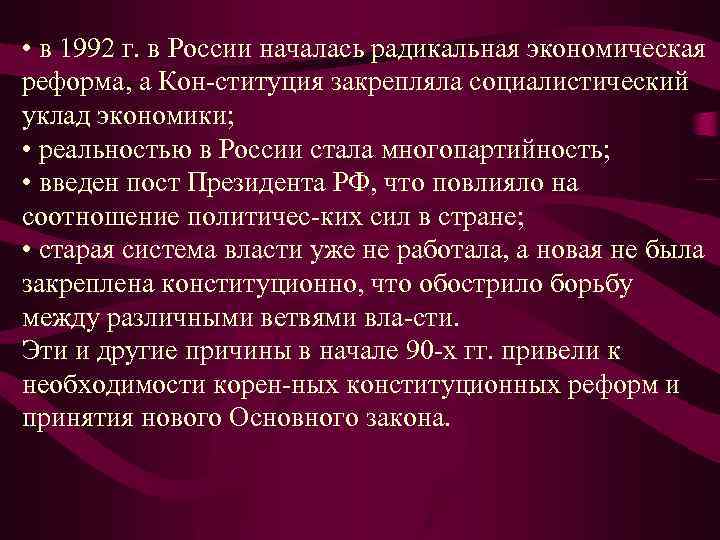 • в 1992 г. в России началась радикальная экономическая реформа, а Кон-ституция закрепляла социалистический уклад экономики;
• реальностью в России стала многопартийность;
• введен пост Президента РФ, что повлияло на соотношение политичес-ких сил в стране;
• старая система власти уже не работала, а новая не была закреплена конституционно, что обострило борьбу между различными ветвями вла-сти.

Эти и другие причины в начале 90-х гг. привели к необходимости корен-ных конституционных реформ и принятия нового Основного закона.